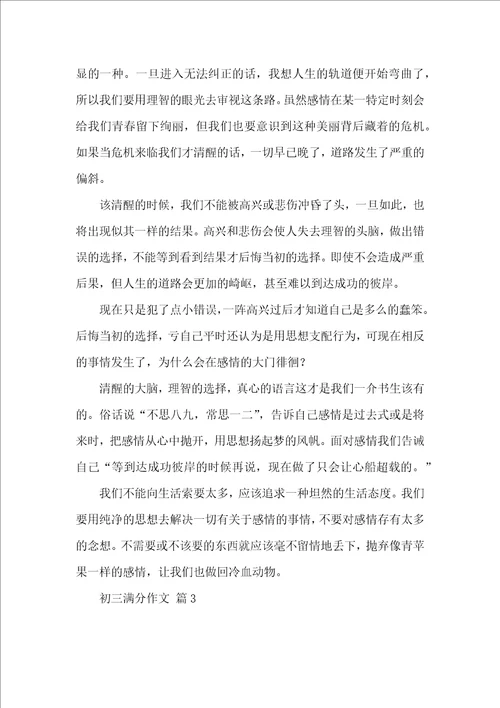 显的一种。一旦进入无法纠正的话，我想人生的轨道便开始弯曲了，所以我们要用理智的眼光去审视这条路。虽然感情在某一特定时刻会给我们青春留下绚丽，但我们也要意识到这种美丽背后藏着的危机。如果当危机来临我们才清醒的话，一切早已晚了，道路发生了严重的偏斜。

该清醒的时候，我们不能被高兴或悲伤冲昏了头，一旦如此，也将出现似其一样的结果。高兴和悲伤会使人失去理智的头脑，做出错误的选择，不能等到看到结果才后悔当初的选择。即使不会造成严重后果，但人生的道路会更加的崎岖，甚至难以到达成功的彼岸。

现在只是犯了点小错误，一阵高兴过后才知道自己是多么的蠢笨。后悔当初的选择，亏自己平时还认为是用思想支配行为，可现在相反的事情发生了，为什么会在感情的大门徘徊？

清醒的大脑，理智的选择，真心的语言这才是我们一介书生该有的。俗话说“不思八九，常思一二”，告诉自己感情是过去式或是将来时，把感情从心中抛开，用思想扬起梦的风帆。面对感情我们告诫自己“等到达成功彼岸的时候再说，现在做了只会让心船超载的。”

我们不能向生活索要太多，应该追求一种坦然的生活态度。我们要用纯净的思想去解决一切有关于感情的事情，不要对感情存有太多的念想。不需要或不该要的东西就应该毫不留情地丢下，抛弃像青苹果一样的感情，让我们也做回冷血动物。

初三满分作文 篇3